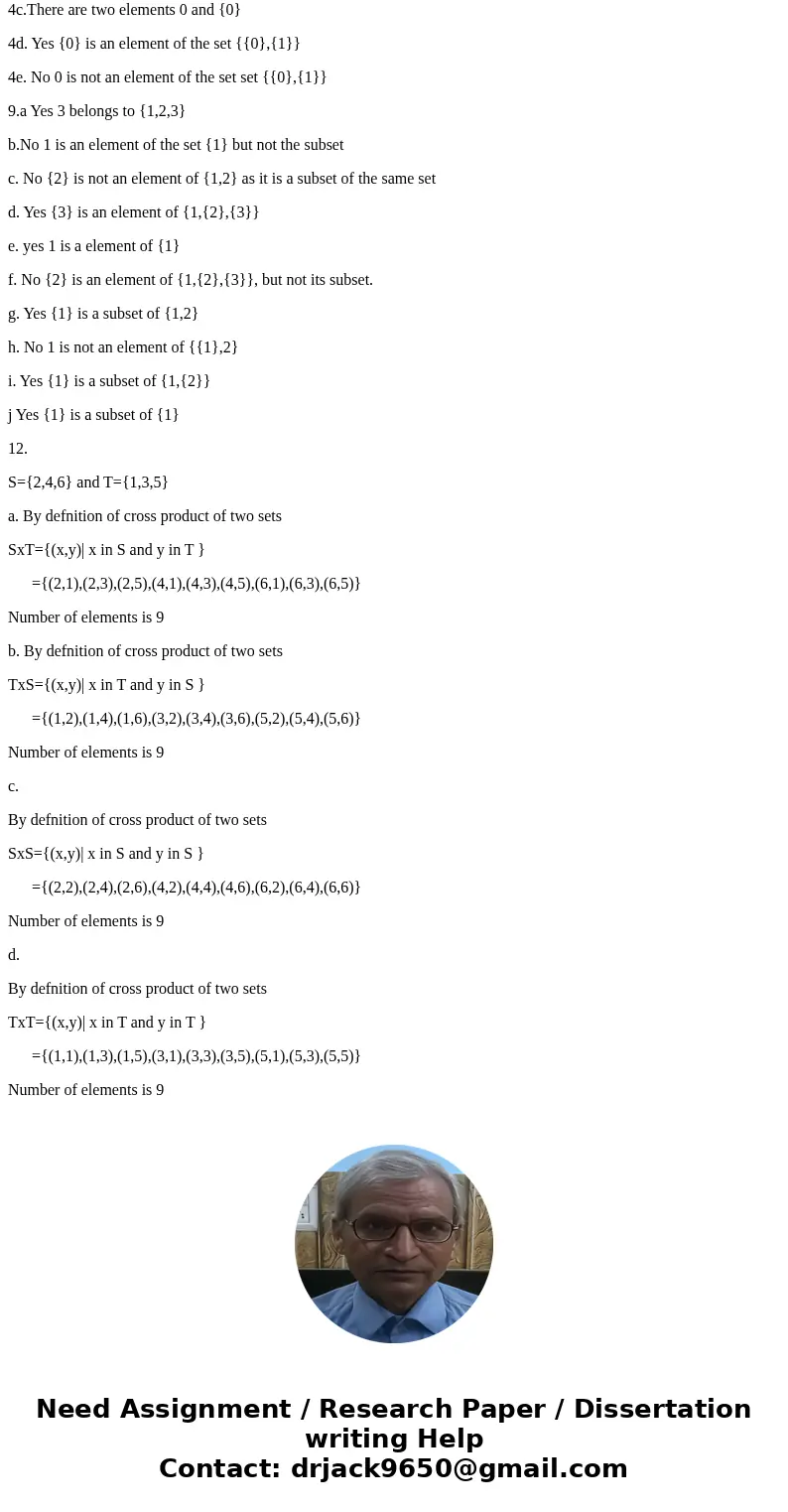 4c.There are two elements 0 and {0}

4d. Yes {0} is an element of the set {{0},{1}}

4e. No 0 is not an element of the set set {{0},{1}}

9.a Yes 3 belongs to {1,2,3}

b.No 1 is an element of the set {1} but not the subset

c. No {2} is not an element of {1,2} as it is a subset of the same set

d. Yes {3} is an element of {1,{2},{3}}

e. yes 1 is a element of {1}

f. No {2} is an element of {1,{2},{3}}, but not its subset.

g. Yes {1} is a subset of {1,2}

h. No 1 is not an element of {{1},2}

i. Yes {1} is a subset of {1,{2}}

j Yes {1} is a subset of {1}

12.

S={2,4,6} and T={1,3,5}

a. By defnition of cross product of two sets

SxT={(x,y)| x in S and y in T }

={(2,1),(2,3),(2,5),(4,1),(4,3),(4,5),(6,1),(6,3),(6,5)}

Number of elements is 9

b. By defnition of cross product of two sets

TxS={(x,y)| x in T and y in S }

={(1,2),(1,4),(1,6),(3,2),(3,4),(3,6),(5,2),(5,4),(5,6)}

Number of elements is 9

c.

By defnition of cross product of two sets

SxS={(x,y)| x in S and y in S }

={(2,2),(2,4),(2,6),(4,2),(4,4),(4,6),(6,2),(6,4),(6,6)}

Number of elements is 9

d.

By defnition of cross product of two sets

TxT={(x,y)| x in T and y in T }

={(1,1),(1,3),(1,5),(3,1),(3,3),(3,5),(5,1),(5,3),(5,5)}

Number of elements is 9

Need Assignment / Research Paper / Dissertation writing Help
Contact: drjack9650@gmail.com